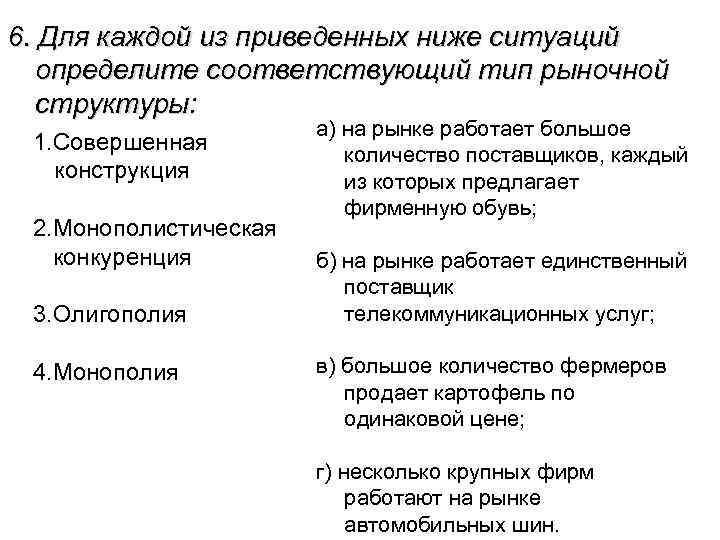 6. Для каждой из приведенных ниже ситуаций определите соответствующий тип рыночной структуры:

1.Совершенная конструкция

2.Монополистическая конкуренция

3.Олигополия

4.Монополия

а) на рынке работает большое количество поставщиков, каждый из которых предлагает фирменную обувь;

б) на рынке работает единственный поставщик телекоммуникационных услуг;

в) большое количество фермеров продает картофель по одинаковой цене;

г) несколько крупных фирм работают на рынке автомобильных шин.